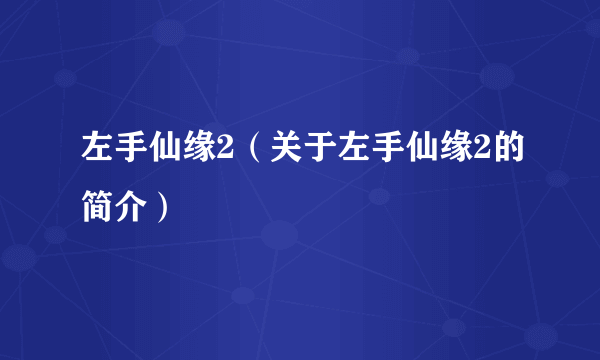 左手仙缘2（关于左手仙缘2的简介）